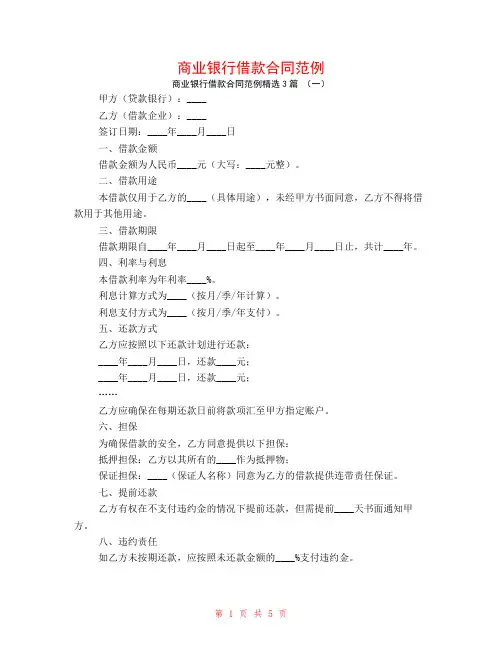 商业银行借款合同范例

商业银行借款合同范例精选 3 篇 （一）

甲方（贷款银行）：____

乙方（借款企业）：____

签订日期：____年____月____日

一、借款金额

借款金额为人民币____元（大写：____元整）。

二、借款用途

本借款仅用于乙方的____（具体用途），未经甲方书面同意，乙方不得将借款用于其他用途。

三、借款期限

借款期限自____年____月____日起至____年____月____日止，共计____年。

四、利率与利息

本借款利率为年利率____%。

利息计算方式为____（按月/季/年计算）。

利息支付方式为____（按月/季/年支付）。

五、还款方式

乙方应按照以下还款计划进行还款：

____年____月____日，还款____元；

____年____月____日，还款____元；

……

乙方应确保在每期还款日前将款项汇至甲方指定账户。

六、担保

为确保借款的安全，乙方同意提供以下担保：

抵押担保：乙方以其所有的____作为抵押物；

保证担保：____（保证人名称）同意为乙方的借款提供连带责任保证。

七、提前还款

乙方有权在不支付违约金的情况下提前还款，但需提前____天书面通知甲方。

八、违约责任

如乙方未按期还款，应按照未还款金额的____%支付违约金。

第 1 页 共 5 页